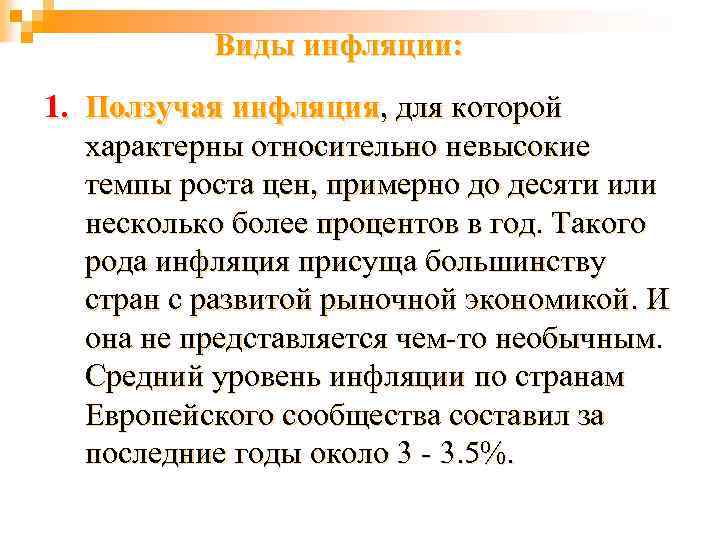 Виды инфляции:

1. Ползучая инфляция, для которой характерны относительно невысокие темпы роста цен, примерно до десяти или несколько более процентов в год. Такого рода инфляция присуща большинству стран с развитой рыночной экономикой. И она не представляется чем-то необычным. Средний уровень инфляции по странам Европейского сообщества составил за последние годы около 3 - 3.5%.